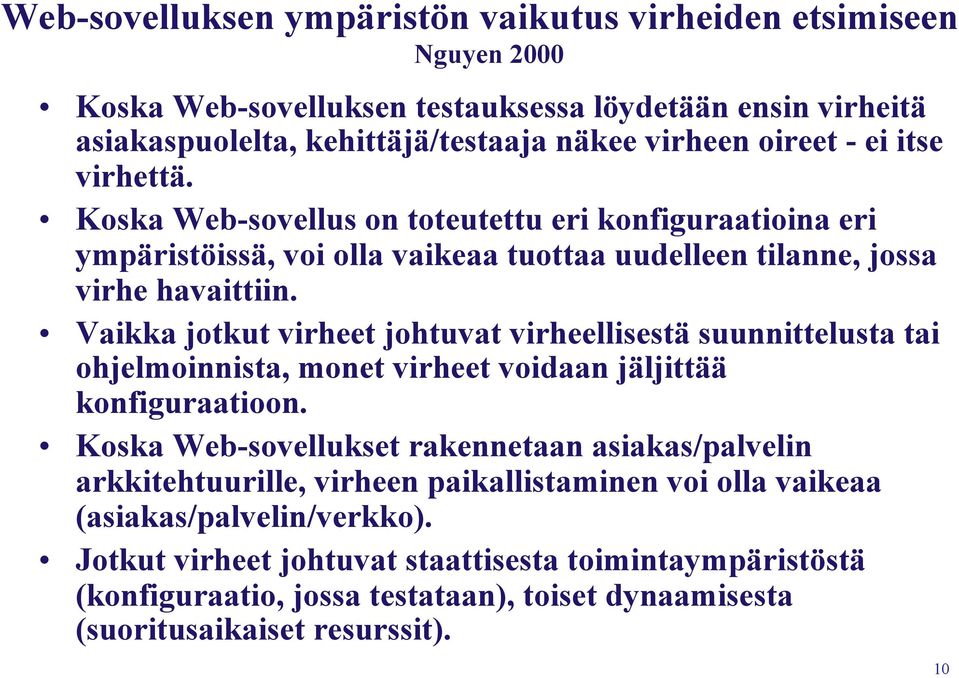 Web-sovelluksen ympäristön vaikutus virheiden etsimiseen
Nguyen 2000

• Koska Web-sovelluksen testauksessa löydetään ensin virheitä asiakaspuolelta, kehittäjä/testaaja näkee virheen oireet - ei itse virhettä.
• Koska Web-sovellus on toteutettu eri konfiguraatioina eri ympäristöissä, voi olla vaikeaa tuottaa uudelleen tilanne, jossa virhe havaittiin.
• Vaikka jotkut virheet johtuvat virheellisestä suunnittelusta tai ohjelmoinnista, monet virheet voidaan jäljittää konfiguraatioon.
• Koska Web-sovellukset rakennetaan asiakas/palvelin arkkitehtuurille, virheen paikallistaminen voi olla vaikeaa (asiakas/palvelin/verkko).
• Jotkut virheet johtuvat staattisesta toimintaympäristöstä (konfiguraatio, jossa testataan), toiset dynaamisesta (suoritusaikaiset resurssit).

10